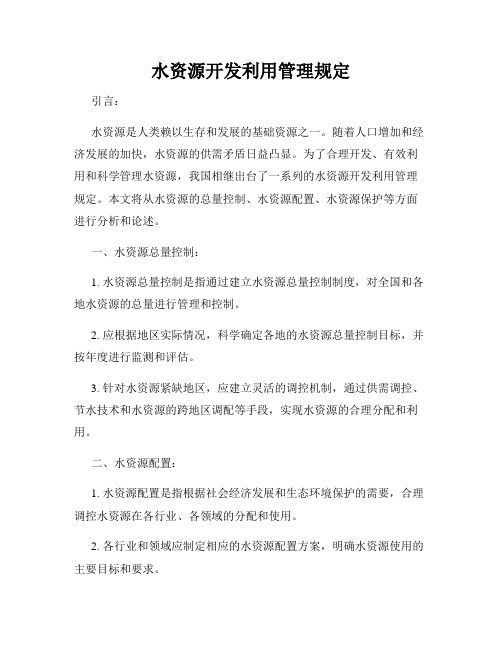 水资源开发利用管理规定

引言：

水资源是人类赖以生存和发展的基础资源之一。随着人口增加和经济发展的加快，水资源的供需矛盾日益凸显。为了合理开发、有效利用和科学管理水资源，我国相继出台了一系列的水资源开发利用管理规定。本文将从水资源的总量控制、水资源配置、水资源保护等方面进行分析和论述。

一、水资源总量控制：

1. 水资源总量控制是指通过建立水资源总量控制制度，对全国和各地水资源的总量进行管理和控制。

2. 应根据地区实际情况，科学确定各地的水资源总量控制目标，并按年度进行监测和评估。

3. 针对水资源紧缺地区，应建立灵活的调控机制，通过供需调控、节水技术和水资源的跨地区调配等手段，实现水资源的合理分配和利用。

二、水资源配置：

1. 水资源配置是指根据社会经济发展和生态环境保护的需要，合理调控水资源在各行业、各领域的分配和使用。

2. 各行业和领域应制定相应的水资源配置方案，明确水资源使用的主要目标和要求。